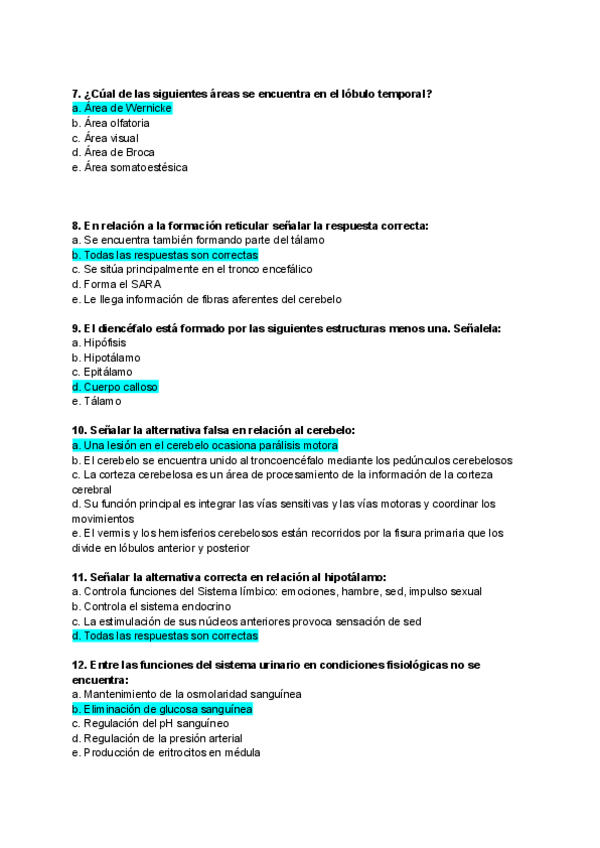 7. ¿Cúal de las siguientes áreas se encuentra en el lóbulo temporal?
a. Área de Wernicke
b. Área olfatoria
c. Área visual
d. Área de Broca
e. Área somatoestésica

8. En relación a la formación reticular señalar la respuesta correcta:
a. Se encuentra también formando parte del tálamo
b. Todas las respuestas son correctas
c. Se sitúa principalmente en el tronco encefálico
d. Forma el SARA
e. Le llega información de fibras aferentes del cerebelo

9. El diencéfalo está formado por las siguientes estructuras menos una. Señalela:
a. Hipófisis
b. Hipotálamo
c. Epitálamo
d. Cuerpo calloso
e. Tálamo

10. Señalar la alternativa falsa en relación al cerebelo:
a. Una lesión en el cerebelo ocasiona parálisis motora
b. El cerebelo se encuentra unido al troncoencéfalo mediante los pedúnculos cerebelosos
c. La corteza cerebelosa es un área de procesamiento de la información de la corteza cerebral
d. Su función principal es integrar las vías sensitivas y las vías motoras y coordinar los movimientos
e. El vermis y los hemisferios cerebelosos están recorridos por la fisura primaria que los divide en lóbulos anterior y posterior

11. Señalar la alternativa correcta en relación al hipotálamo:
a. Controla funciones del Sistema límbico: emociones, hambre, sed, impulso sexual
b. Controla el sistema endocrino
c. La estimulación de sus núcleos anteriores provoca sensación de sed
d. Todas las respuestas son correctas

12. Entre las funciones del sistema urinario en condiciones fisiológicas no se encuentra:
a. Mantenimiento de la osmolaridad sanguínea
b. Eliminación de glucosa sanguínea
c. Regulación del pH sanguíneo
d. Regulación de la presión arterial
e. Producción de eritrocitos en médula